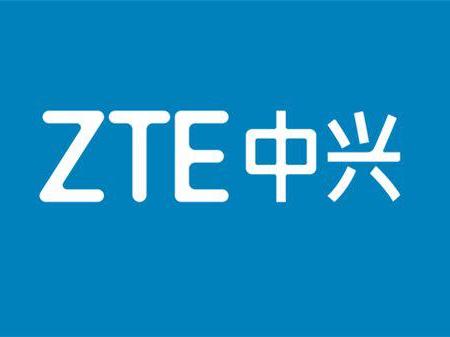 ZTE中兴